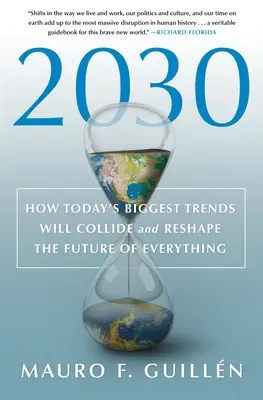 "Shifts in the way we live and work, our politics and culture, and our time on earth add up to the most massive disruption in human history . . . a veritable guidebook for this brave new world." —RICHARD FLORIDA

2030

HOW TODAY'S BIGGEST TRENDS WILL COLLIDE and RESHAPE THE FUTURE OF EVERYTHING

MAURO F. GUILLÉN